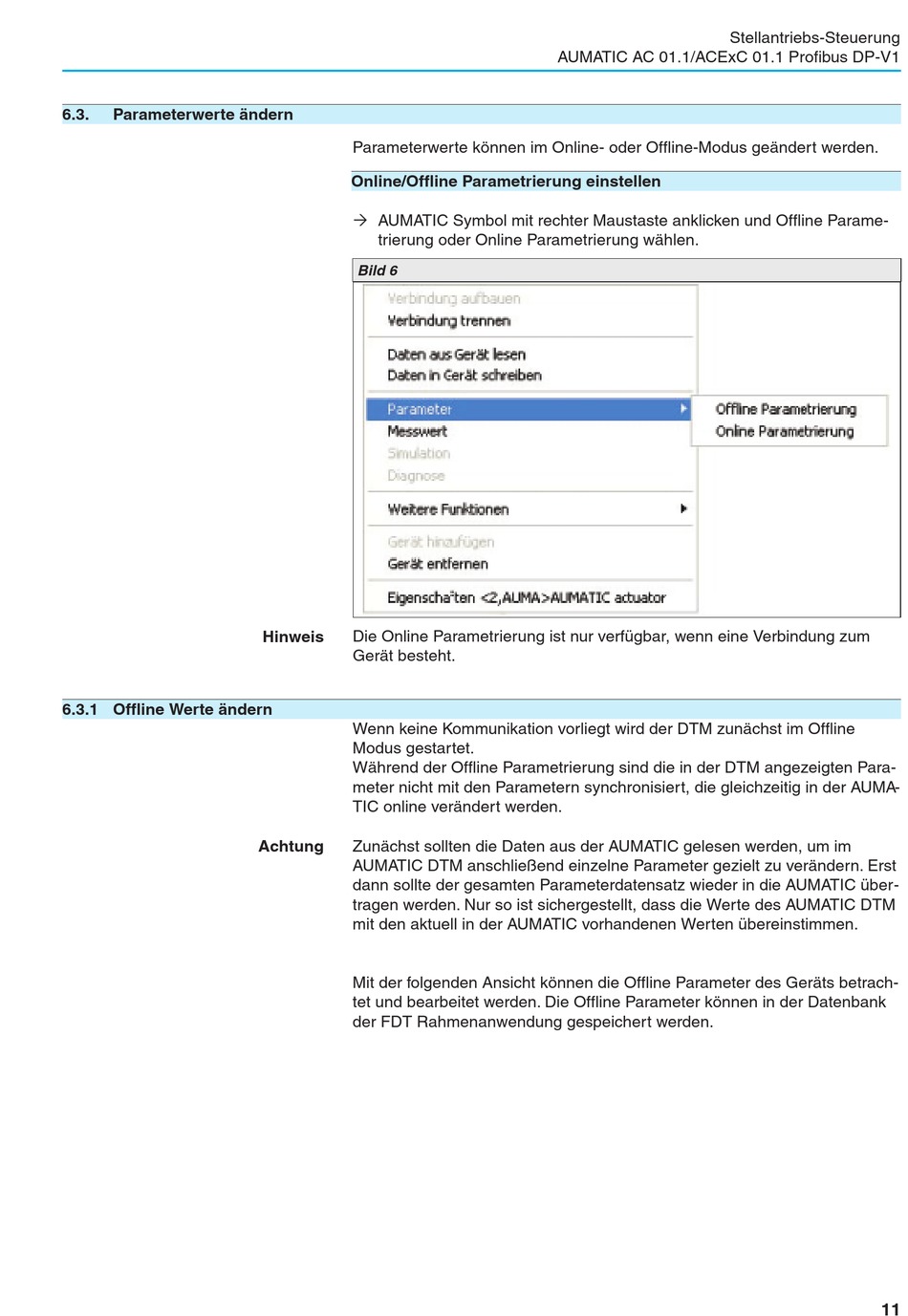 Stellantriebs-Steuerung
AUMATIC AC 01.1/ACExC 01.1 Profibus DP-V1

6.3. Parameterwerte ändern

Parameterwerte können im Online- oder Offline-Modus geändert werden.

Online/Offline Parametrierung einstellen

→ AUMATIC Symbol mit rechter Maustaste anklicken und Offline Parametrierung oder Online Parametrierung wählen.

Bild 6

Verbindung aufbauen
Verbindung trennen
Daten aus Gerät lesen
Daten in Gerät schreiben
Parameter
Messwert
Simulation
Diagnose
Weitere Funktionen
Gerät hinzufügen
Gerät entfernen
Eigenschaften <2,AUMA>AUMATIC actuator
Offline Parametrierung
Online Parametrierung

Hinweis Die Online Parametrierung ist nur verfügbar, wenn eine Verbindung zum Gerät besteht.

6.3.1 Offline Werte ändern

Wenn keine Kommunikation vorliegt wird der DTM zunächst im Offline Modus gestartet.
Während der Offline Parametrierung sind die in der DTM angezeigten Parameter nicht mit den Parametern synchronisiert, die gleichzeitig in der AUMATIC online verändert werden.

Achtung Zunächst sollten die Daten aus der AUMATIC gelesen werden, um im AUMATIC DTM anschließend einzelne Parameter gezielt zu verändern. Erst dann sollte der gesamten Parameterdatensatz wieder in die AUMATIC übertragen werden. Nur so ist sichergestellt, dass die Werte des AUMATIC DTM mit den aktuell in der AUMATIC vorhandenen Werten übereinstimmen.

Mit der folgenden Ansicht können die Offline Parameter des Geräts betrachtet und bearbeitet werden. Die Offline Parameter können in der Datenbank der FDT Rahmenanwendung gespeichert werden.

11